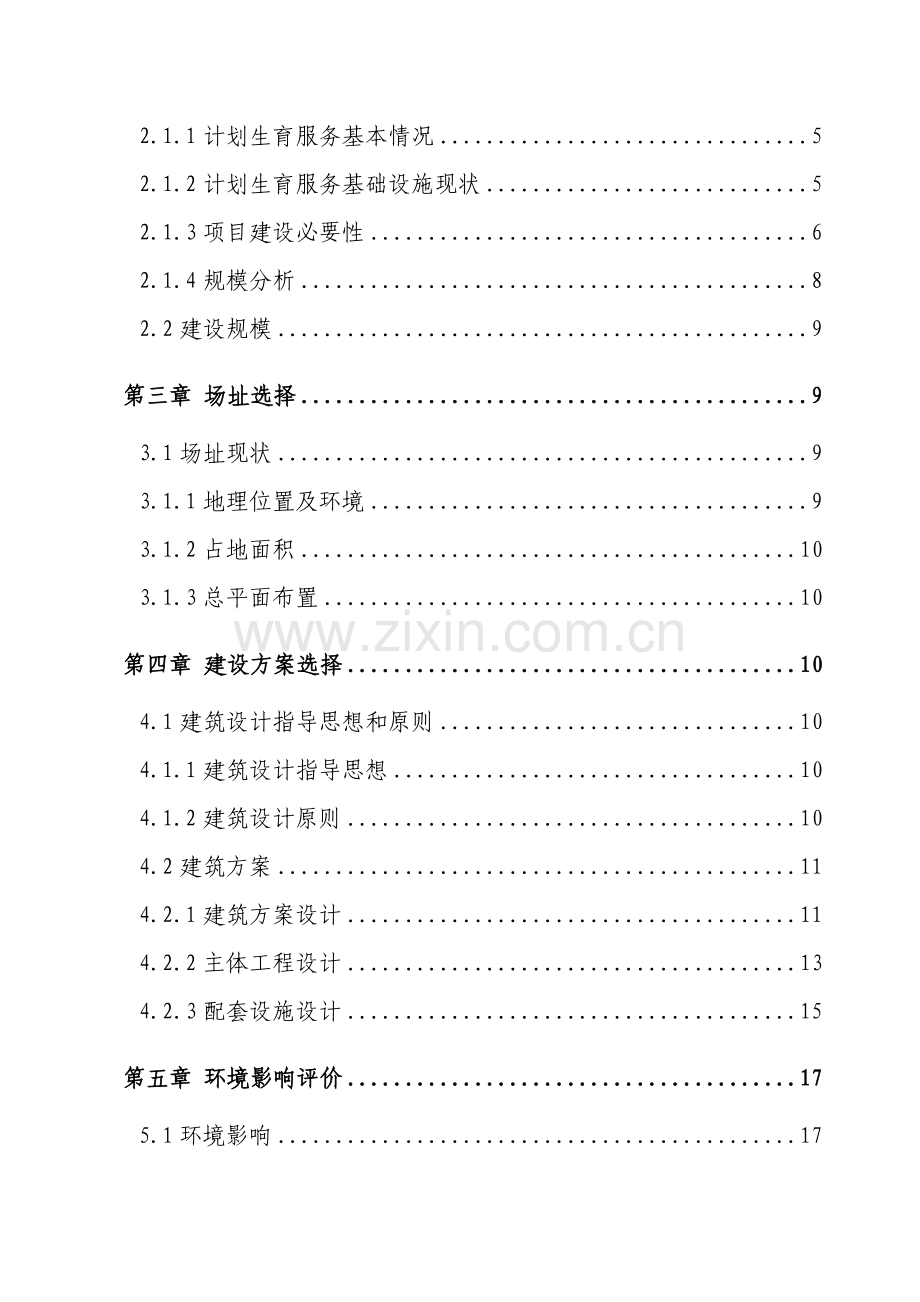 2.1.1计划生育服务基本情况 5

2.1.2计划生育服务基础设施现状 5

2.1.3项目建设必要性 6

2.1.4规模分析 8

2.2建设规模 9

第三章 场址选择 9

3.1场址现状 9

3.1.1地理位置及环境 9

3.1.2占地面积 10

3.1.3总平面布置 10

第四章 建设方案选择 10

4.1建筑设计指导思想和原则 10

4.1.1建筑设计指导思想 10

4.1.2建筑设计原则 10

4.2建筑方案 11

4.2.1建筑方案设计 11

4.2.2主体工程设计 13

4.2.3配套设施设计 15

第五章 环境影响评价 17

5.1环境影响 17

www.zixin.com.cn